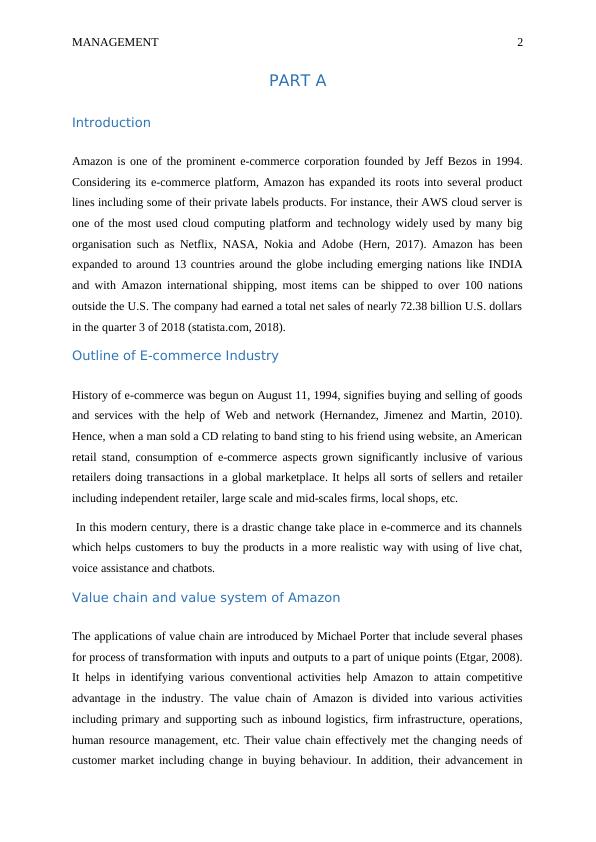 MANAGEMENT 2

PART A

Introduction

Amazon is one of the prominent e-commerce corporation founded by Jeff Bezos in 1994. Considering its e-commerce platform, Amazon has expanded its roots into several product lines including some of their private labels products. For instance, their AWS cloud server is one of the most used cloud computing platform and technology widely used by many big organisation such as Netflix, NASA, Nokia and Adobe (Hern, 2017). Amazon has been expanded to around 13 countries around the globe including emerging nations like INDIA and with Amazon international shipping, most items can be shipped to over 100 nations outside the U.S. The company had earned a total net sales of nearly 72.38 billion U.S. dollars in the quarter 3 of 2018 (statista.com, 2018).

Outline of E-commerce Industry

History of e-commerce was begun on August 11, 1994, signifies buying and selling of goods and services with the help of Web and network (Hernandez, Jimenez and Martin, 2010). Hence, when a man sold a CD relating to band sting to his friend using website, an American retail stand, consumption of e-commerce aspects grown significantly inclusive of various retailers doing transactions in a global marketplace. It helps all sorts of sellers and retailer including independent retailer, large scale and mid-scales firms, local shops, etc.

In this modern century, there is a drastic change take place in e-commerce and its channels which helps customers to buy the products in a more realistic way with using of live chat, voice assistance and chatbots.

Value chain and value system of Amazon

The applications of value chain are introduced by Michael Porter that include several phases for process of transformation with inputs and outputs to a part of unique points (Etgar, 2008). It helps in identifying various conventional activities help Amazon to attain competitive advantage in the industry. The value chain of Amazon is divided into various activities including primary and supporting such as inbound logistics, firm infrastructure, operations, human resource management, etc. Their value chain effectively met the changing needs of customer market including change in buying behaviour. In addition, their advancement in